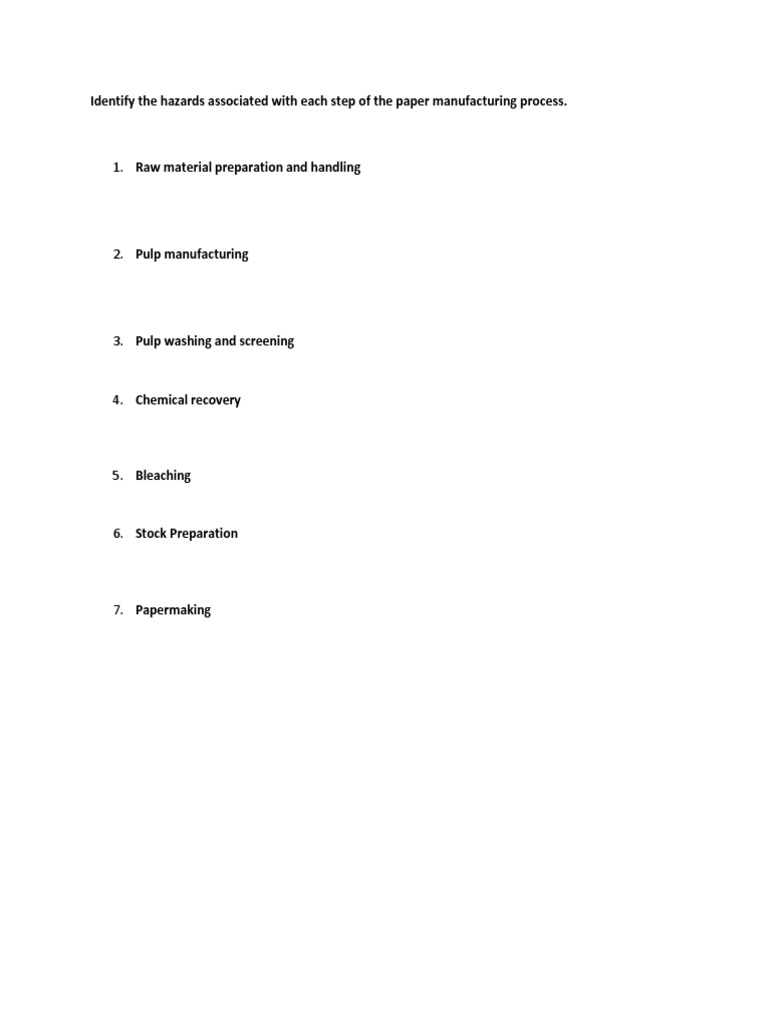 Identify the hazards associated with each step of the paper manufacturing process.

1. Raw material preparation and handling

2. Pulp manufacturing

3. Pulp washing and screening

4. Chemical recovery

5. Bleaching

6. Stock Preparation

7. Papermaking